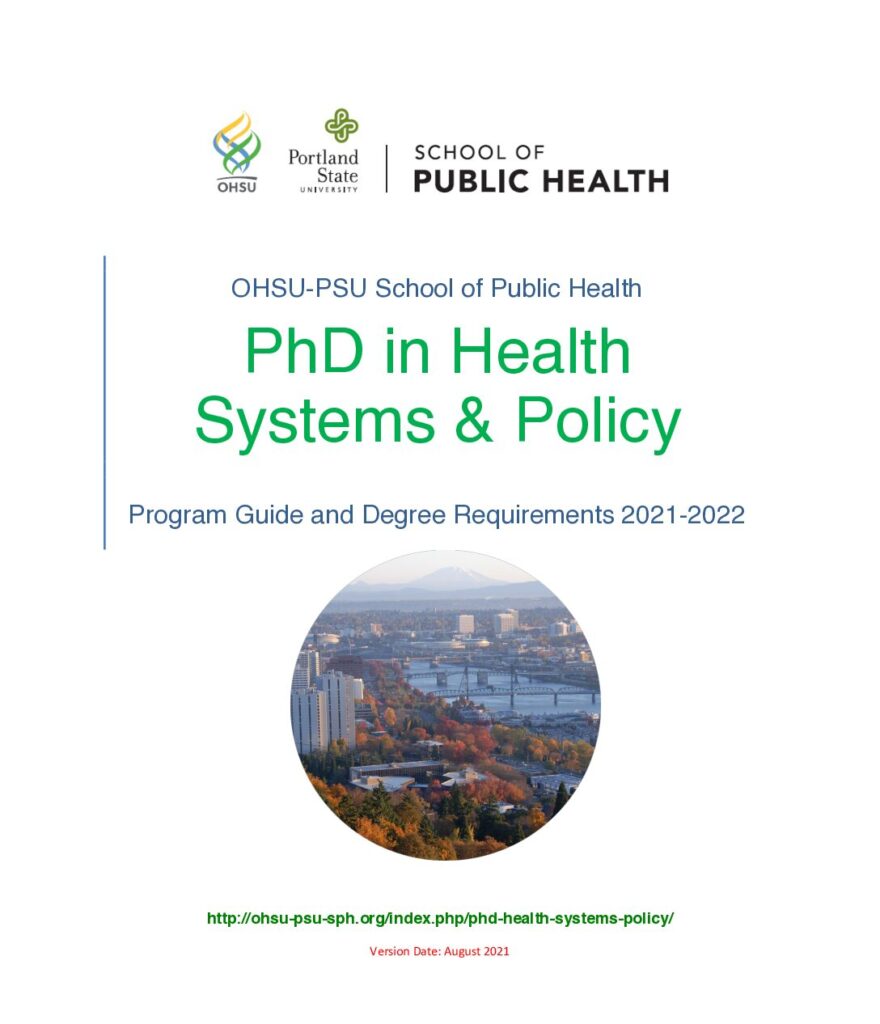 OHSU

Portland State UNIVERSITY

SCHOOL OF PUBLIC HEALTH

OHSU-PSU School of Public Health

PhD in Health Systems & Policy

Program Guide and Degree Requirements 2021-2022

http://ohsu-psu-sph.org/index.php/phd-health-systems-policy/

Version Date: August 2021